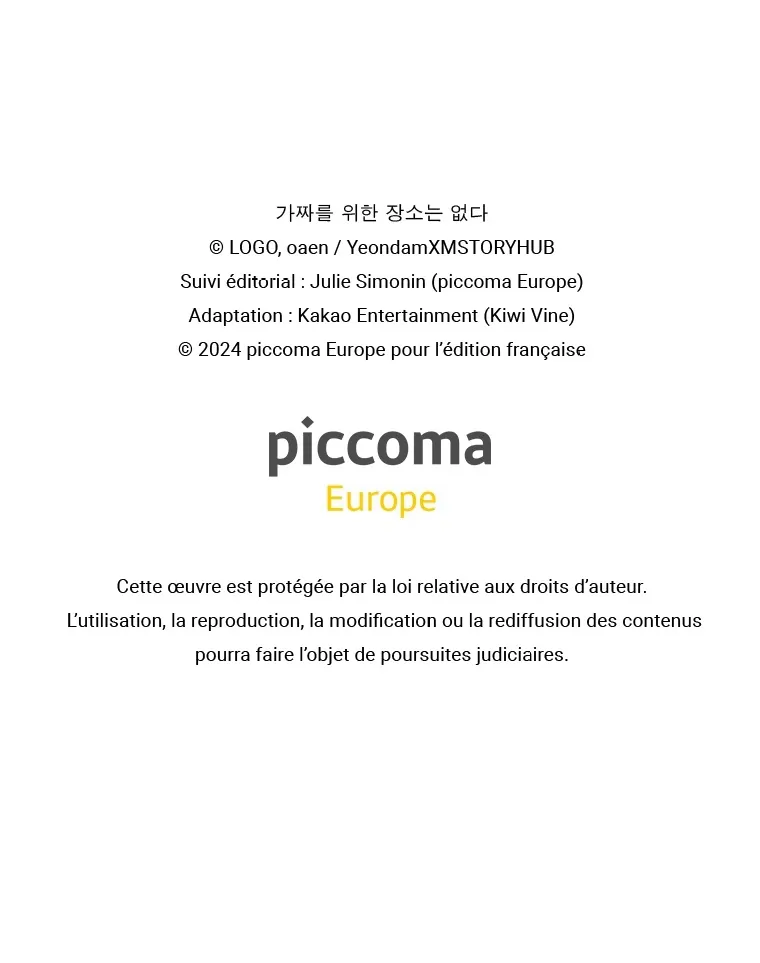 가짜를 위한 장소는 없다
© LOGO, oaen / YeondamXMSTORYHUB
Suivi éditorial : Julie Simonin (piccoma Europe)
Adaptation : Kakao Entertainment (Kiwi Vine)
© 2024 piccoma Europe pour l'édition française

piccoma
Europe

Cette œuvre est protégée par la loi relative aux droits d'auteur. L'utilisation, la reproduction, la modification ou la rediffusion des contenus pourra faire l'objet de poursuites judiciaires.